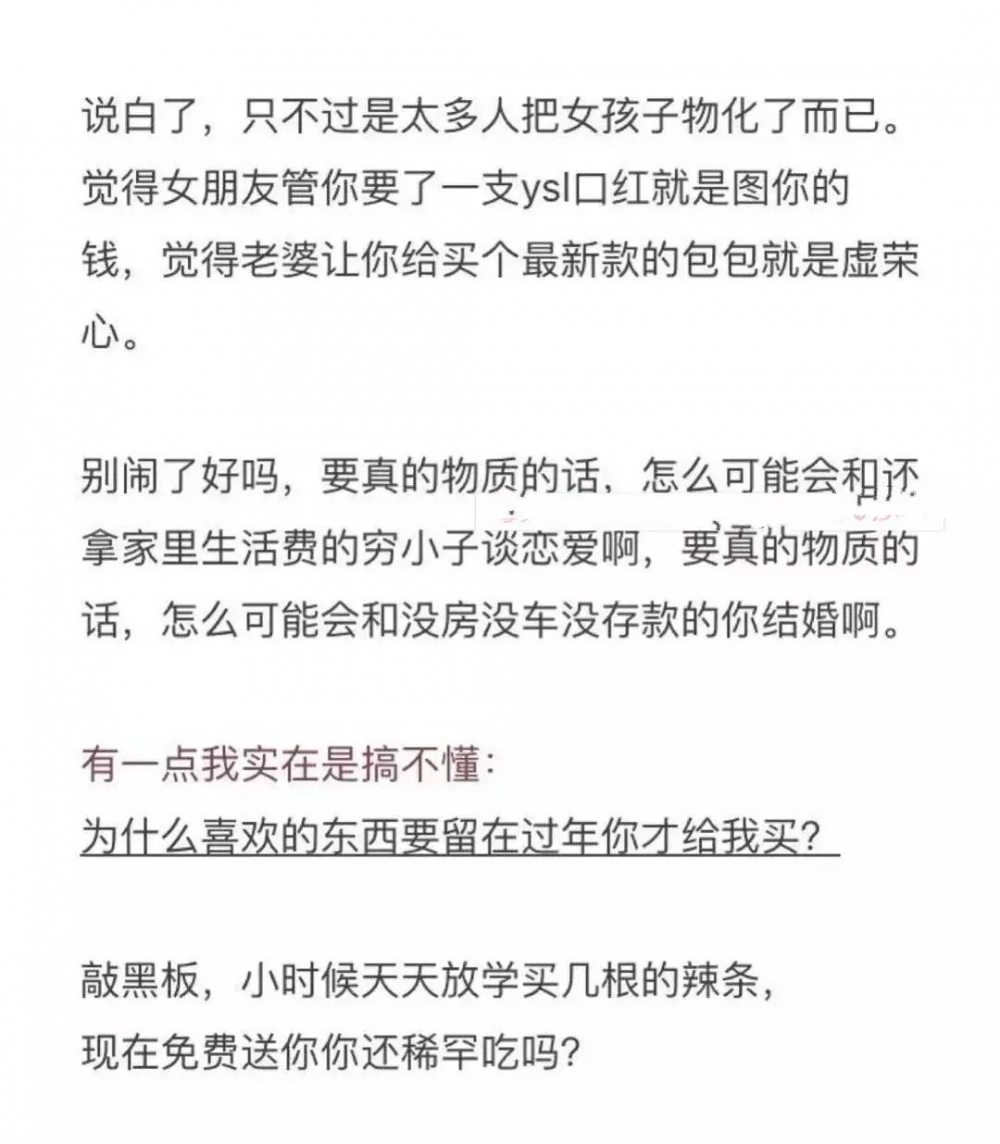 说白了，只不过是太多人把女孩子物化了而已。觉得女朋友管你要了一支ysl口红就是图你的钱，觉得老婆让你给买个最新款的包包就是虚荣心。

别闹了好吗，要真的物质的话，怎么可能会和还拿家里生活费的穷小子谈恋爱啊，要真的物质的话，怎么可能会和没房没车没存款的你结婚啊。

有一点我实在是搞不懂：
为什么喜欢的东西要留在过年你才给我买？

敲黑板，小时候天天放学买几根的辣条，
现在免费送你你还稀罕吃吗？